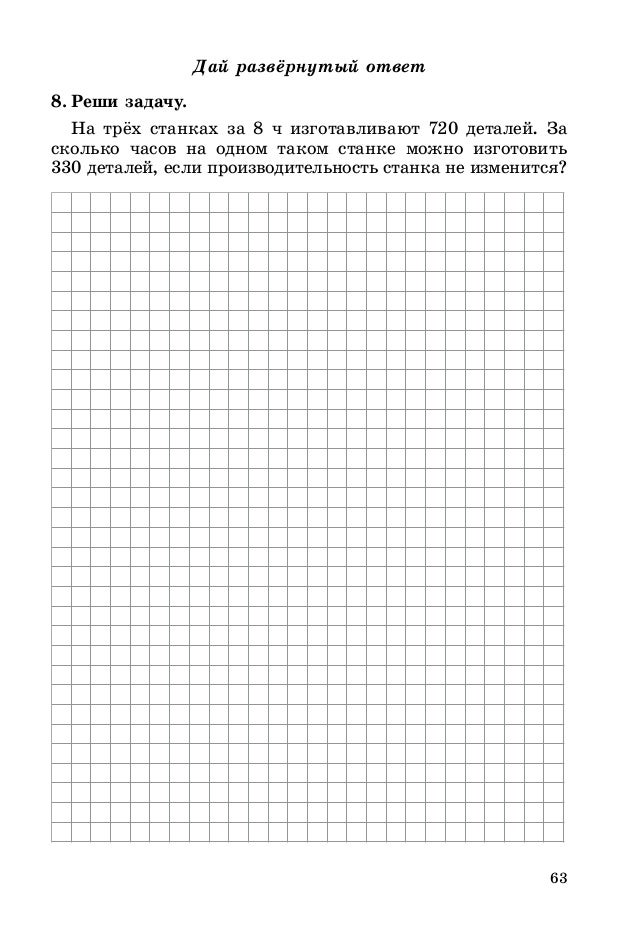 Дай развёрнутый ответ

8. Реши задачу.

На трёх станках за 8 ч изготавливают 720 деталей. За сколько часов на одном таком станке можно изготовить 330 деталей, если производительность станка не изменится?

63